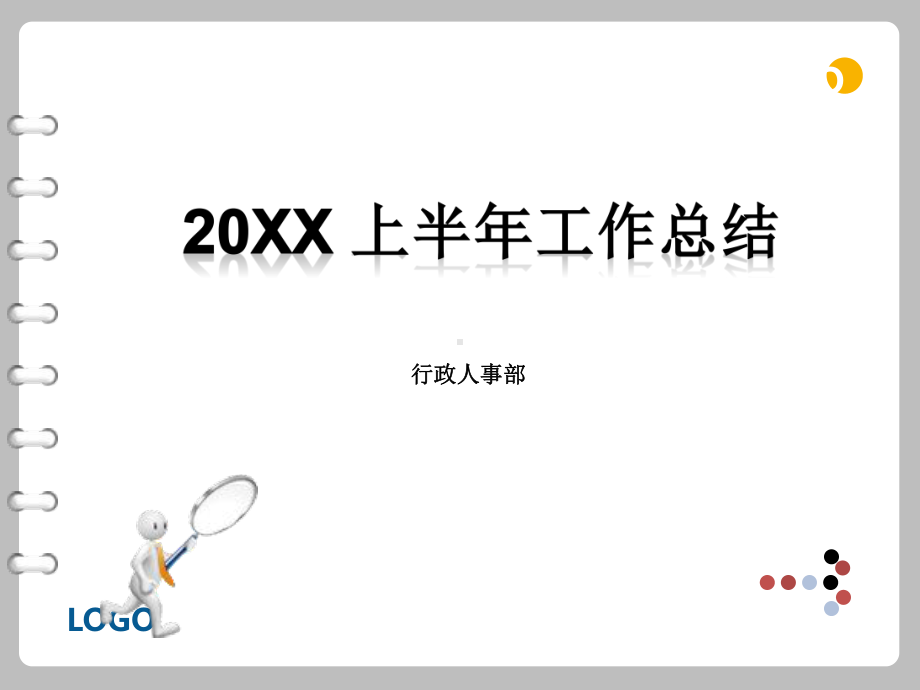 20XX 上半年工作总结

行政人事部

LOGO